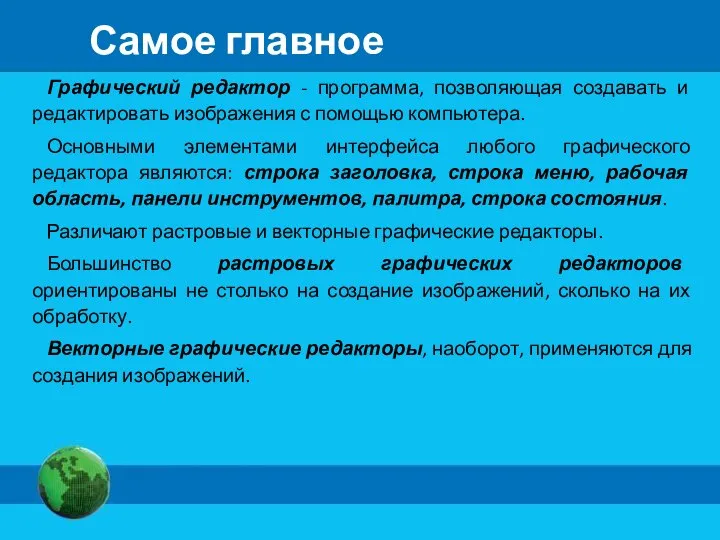 Самое главное

Графический редактор - программа, позволяющая создавать и редактировать изображения с помощью компьютера.

Основными элементами интерфейса любого графического редактора являются: строка заголовка, строка меню, рабочая область, панели инструментов, палитра, строка состояния.

Различают растровые и векторные графические редакторы.

Большинство растровых графических редакторов ориентированы не столько на создание изображений, сколько на их обработку.

Векторные графические редакторы, наоборот, применяются для создания изображений.